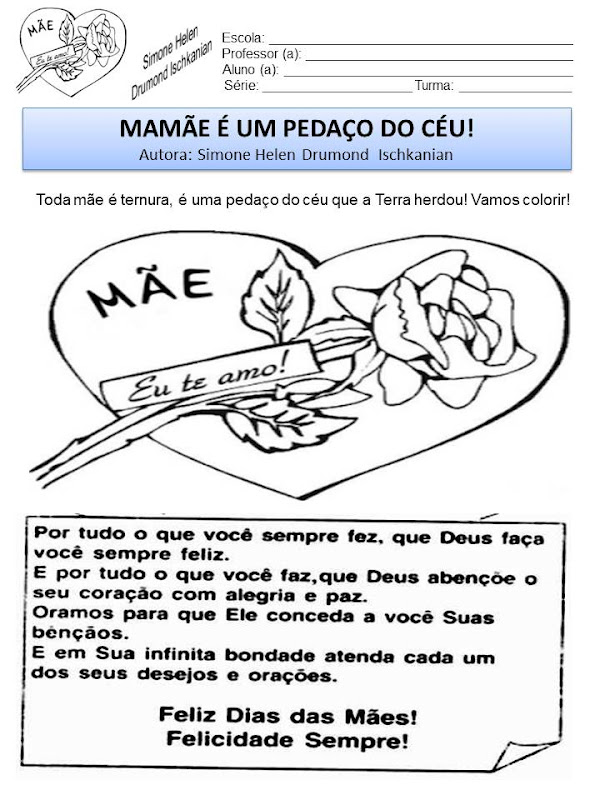 MÃE
Eu te amo!

Simone Helen
Drumond Ischkanian

Escola: ____
Professor (a): ____
Aluno (a): ____
Série: ____ Turma: ____

MAMÃE É UM PEDAÇO DO CÉU!
Autora: Simone Helen Drumond Ischkanian

Toda mãe é ternura, é uma pedaço do céu que a Terra herdou! Vamos colorir!

MÃE
Eu te amo!

Por tudo o que você sempre fez, que Deus faça você sempre feliz.
E por tudo o que você faz,que Deus abençõe o seu coração com alegria e paz.
Oramos para que Ele conceda a você Suas bênçãos.
E em Sua infinita bondade atenda cada um dos seus desejos e orações.

Feliz Dias das Mães!
Felicidade Sempre!